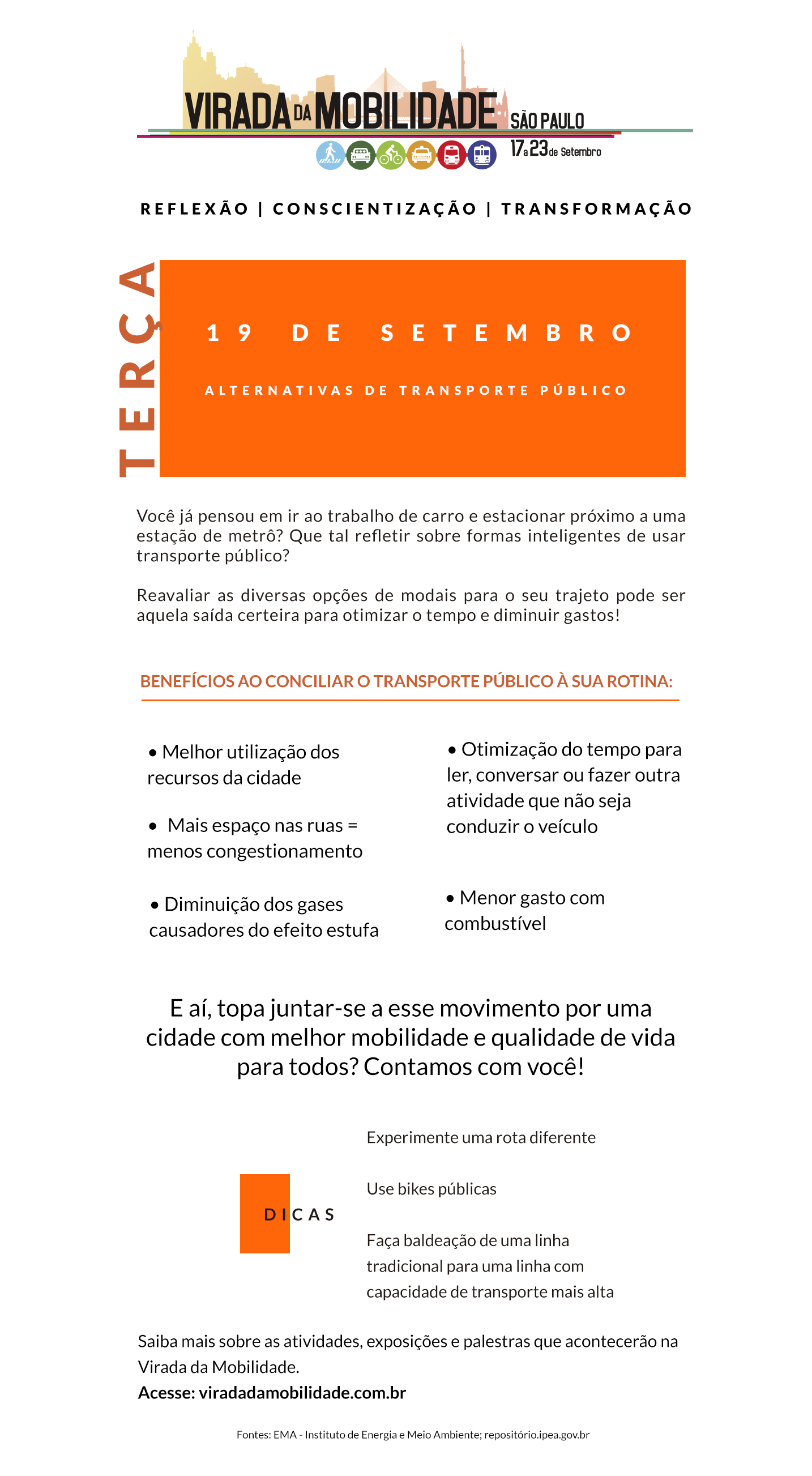 VIRADA DA MOBILIDADE SÃO PAULO
17 a 23 de Setembro

REFLEXÃO | CONSCIENTIZAÇÃO | TRANSFORMAÇÃO

TERÇA

19 DE SETEMBRO

ALTERNATIVAS DE TRANSPORTE PÚBLICO

Você já pensou em ir ao trabalho de carro e estacionar próximo a uma estação de metrô? Que tal refletir sobre formas inteligentes de usar transporte público?

Reavaliar as diversas opções de modais para o seu trajeto pode ser aquela saída certeira para otimizar o tempo e diminuir gastos!

BENEFÍCIOS AO CONCILIAR O TRANSPORTE PÚBLICO À SUA ROTINA:

• Melhor utilização dos recursos da cidade

• Mais espaço nas ruas = menos congestionamento

• Diminuição dos gases causadores do efeito estufa

• Otimização do tempo para ler, conversar ou fazer outra atividade que não seja conduzir o veículo

• Menor gasto com combustível

E aí, topa juntar-se a esse movimento por uma cidade com melhor mobilidade e qualidade de vida para todos? Contamos com você!

DICAS

Experimente uma rota diferente

Use bikes públicas

Faça baldeação de uma linha tradicional para uma linha com capacidade de transporte mais alta

Saiba mais sobre as atividades, exposições e palestras que acontecerão na Virada da Mobilidade.
Acesse: viradadamobilidade.com.br

Fontes: EMA - Instituto de Energia e Meio Ambiente; repositório.ipea.gov.br